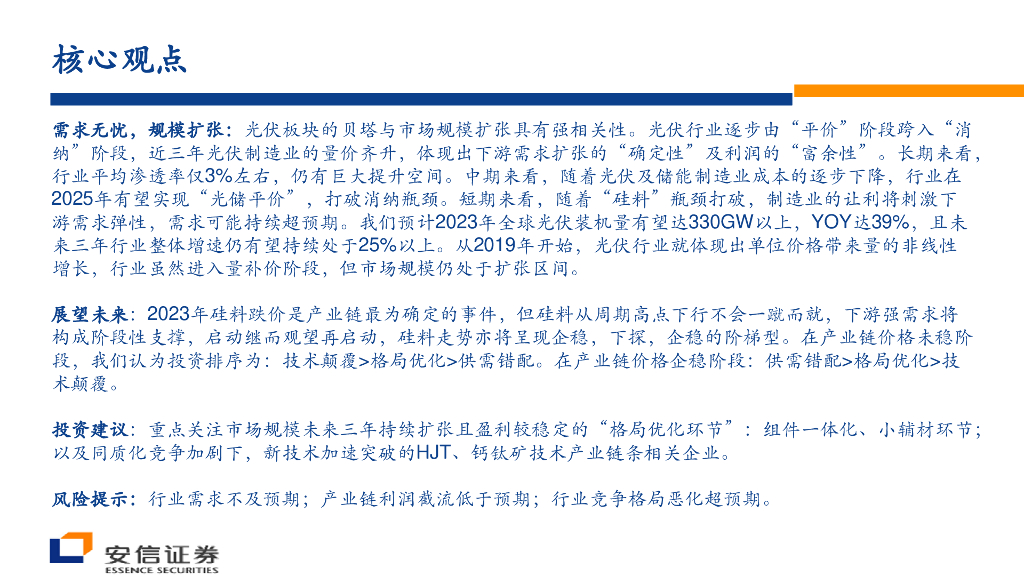 核心观点

需求无忧，规模扩张：光伏板块的贝塔与市场规模扩张具有强相关性。光伏行业逐步由“平价”阶段跨入“消纳”阶段，近三年光伏制造业的量价齐升，体现出下游需求扩张的“确定性”及利润的“富余性”。长期来看，行业平均渗透率仅3%左右，仍有巨大提升空间。中期来看，随着光伏及储能制造业成本的逐步下降，行业在2025年有望实现“光储平价”，打破消纳瓶颈。短期来看，随着“硅料”瓶颈打破，制造业的让利将刺激下游需求弹性，需求可能持续超预期。我们预计2023年全球光伏装机量有望达330GW以上，YOY达39%，且未来三年行业整体增速仍有望持续处于25%以上。从2019年开始，光伏行业就体现出单位价格带来量的非线性增长，行业虽然进入量补价阶段，但市场规模仍处于扩张区间。

展望未来：2023年硅料跌价是产业链最为确定的事件，但硅料从周期高点下行不会一蹴而就，下游强需求将构成阶段性支撑，启动继而观望再启动，硅料走势亦将呈现企稳，下探，企稳的阶梯型。在产业链价格未稳阶段，我们认为投资排序为：技术颠覆>格局优化>供需错配。在产业链价格企稳阶段：供需错配>格局优化>技术颠覆。

投资建议：重点关注市场规模未来三年持续扩张且盈利较稳定的“格局优化环节”：组件一体化、小辅材环节；以及同质化竞争加剧下，新技术加速突破的HJT、钙钛矿技术产业链条相关企业。

风险提示：行业需求不及预期；产业链利润截流低于预期；行业竞争格局恶化超预期。

安信证券
ESSENCE SECURITIES